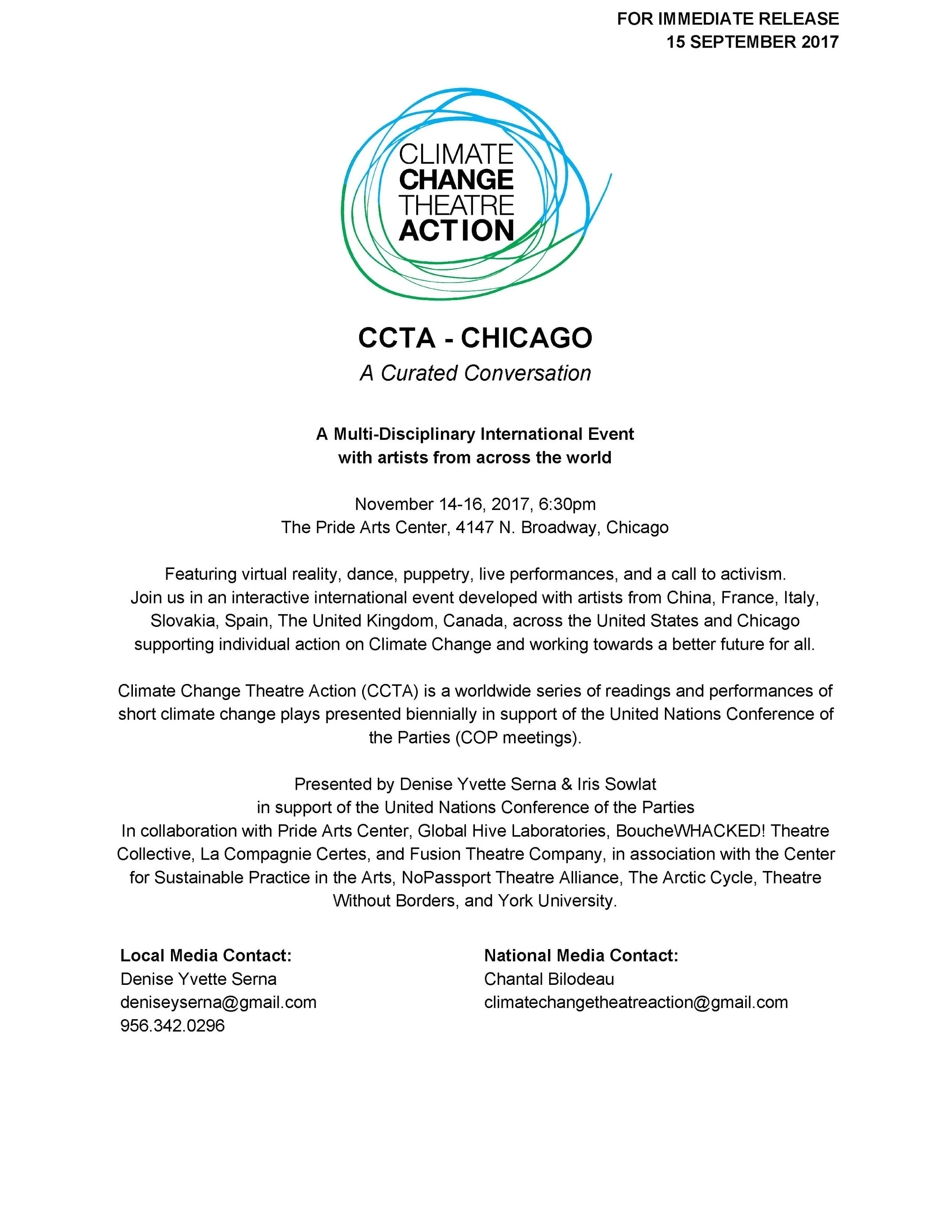 FOR IMMEDIATE RELEASE
15 SEPTEMBER 2017

CLIMATE
CHANGE
THEATRE
ACTION

CCTA - CHICAGO
A Curated Conversation

A Multi-Disciplinary International Event
with artists from across the world

November 14-16, 2017, 6:30pm
The Pride Arts Center, 4147 N. Broadway, Chicago

Featuring virtual reality, dance, puppetry, live performances, and a call to activism. Join us in an interactive international event developed with artists from China, France, Italy, Slovakia, Spain, The United Kingdom, Canada, across the United States and Chicago supporting individual action on Climate Change and working towards a better future for all.

Climate Change Theatre Action (CCTA) is a worldwide series of readings and performances of short climate change plays presented biennially in support of the United Nations Conference of the Parties (COP meetings).

Presented by Denise Yvette Serna & Iris Sowlat
in support of the United Nations Conference of the Parties
In collaboration with Pride Arts Center, Global Hive Laboratories, BoucheWHACKED! Theatre Collective, La Compagnie Certes, and Fusion Theatre Company, in association with the Center for Sustainable Practice in the Arts, NoPassport Theatre Alliance, The Arctic Cycle, Theatre Without Borders, and York University.

Local Media Contact:
Denise Yvette Serna
deniseyserna@gmail.com
956.342.0296

National Media Contact:
Chantal Bilodeau
climatechangetheatreaction@gmail.com